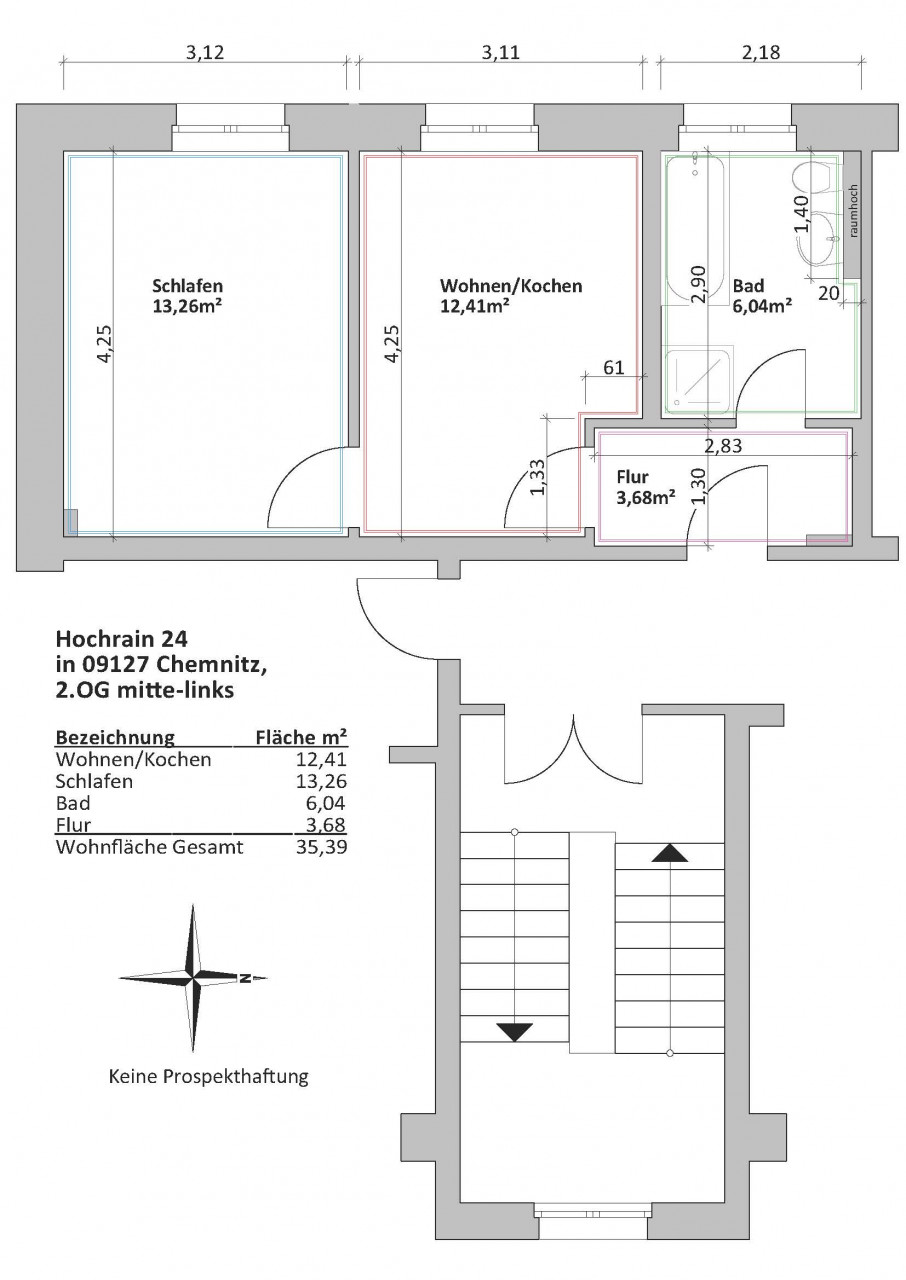 3,12

3,11

2,18

Schlafen
13,26m²

4,25

Wohnen/Kochen
12,41m²

4,25

61

1,33

2,90

Bad
6,04m²

1,40

raumhoch

20

2,83

Flur
3,68m²

1,30

Hochrain 24
in 09127 Chemnitz,
2.OG mitte-links

| Bezeichnung | Fläche m² |
|---|---|
| Wohnen/Kochen | 12,41 |
| Schlafen | 13,26 |
| Bad | 6,04 |
| Flur | 3,68 |
| Wohnfläche Gesamt | 35,39 |

N

Keine Prospekthaftung